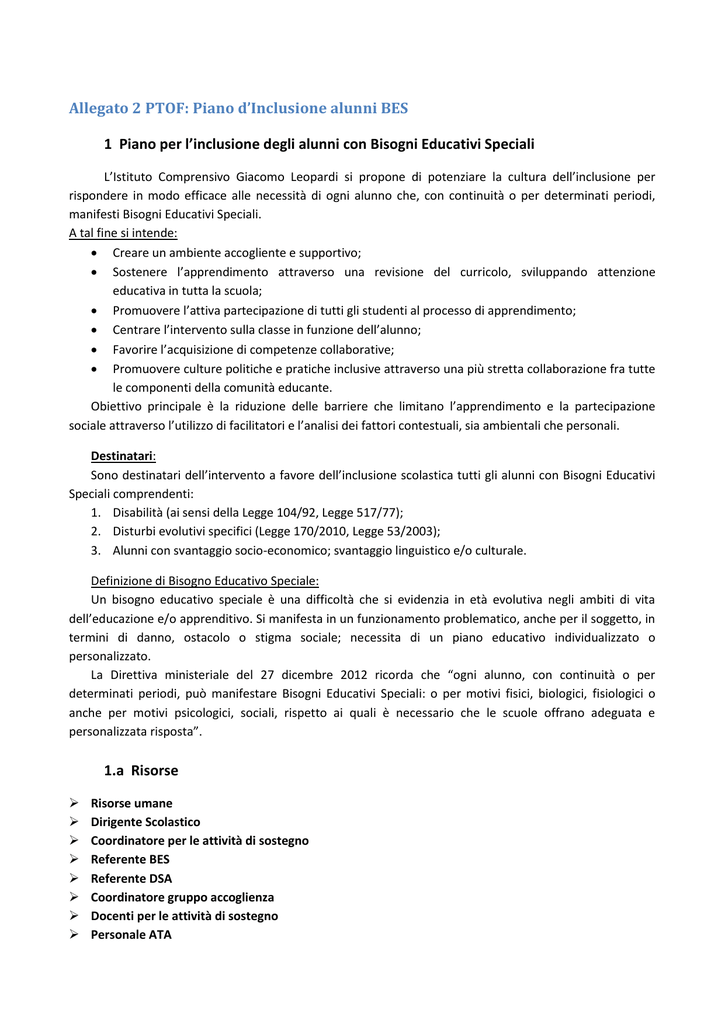 Allegato 2 PTOF: Piano d'Inclusione alunni BES

1 Piano per l'inclusione degli alunni con Bisogni Educativi Speciali

L'Istituto Comprensivo Giacomo Leopardi si propone di potenziare la cultura dell'inclusione per rispondere in modo efficace alle necessità di ogni alunno che, con continuità o per determinati periodi, manifesti Bisogni Educativi Speciali.
A tal fine si intende:
• Creare un ambiente accogliente e supportivo;
• Sostenere l'apprendimento attraverso una revisione del curricolo, sviluppando attenzione educativa in tutta la scuola;
• Promuovere l'attiva partecipazione di tutti gli studenti al processo di apprendimento;
• Centrare l'intervento sulla classe in funzione dell'alunno;
• Favorire l'acquisizione di competenze collaborative;
• Promuovere culture politiche e pratiche inclusive attraverso una più stretta collaborazione fra tutte le componenti della comunità educante.
Obiettivo principale è la riduzione delle barriere che limitano l'apprendimento e la partecipazione sociale attraverso l'utilizzo di facilitatori e l'analisi dei fattori contestuali, sia ambientali che personali.

Destinatari:
Sono destinatari dell'intervento a favore dell'inclusione scolastica tutti gli alunni con Bisogni Educativi Speciali comprendenti:
1. Disabilità (ai sensi della Legge 104/92, Legge 517/77);
2. Disturbi evolutivi specifici (Legge 170/2010, Legge 53/2003);
3. Alunni con svantaggio socio-economico; svantaggio linguistico e/o culturale.

Definizione di Bisogno Educativo Speciale:
Un bisogno educativo speciale è una difficoltà che si evidenzia in età evolutiva negli ambiti di vita dell'educazione e/o apprenditivo. Si manifesta in un funzionamento problematico, anche per il soggetto, in termini di danno, ostacolo o stigma sociale; necessita di un piano educativo individualizzato o personalizzato.
La Direttiva ministeriale del 27 dicembre 2012 ricorda che "ogni alunno, con continuità o per determinati periodi, può manifestare Bisogni Educativi Speciali: o per motivi fisici, biologici, fisiologici o anche per motivi psicologici, sociali, rispetto ai quali è necessario che le scuole offrano adeguata e personalizzata risposta".

1.a Risorse

➢ Risorse umane
➢ Dirigente Scolastico
➢ Coordinatore per le attività di sostegno
➢ Referente BES
➢ Referente DSA
➢ Coordinatore gruppo accoglienza
➢ Docenti per le attività di sostegno
➢ Personale ATA